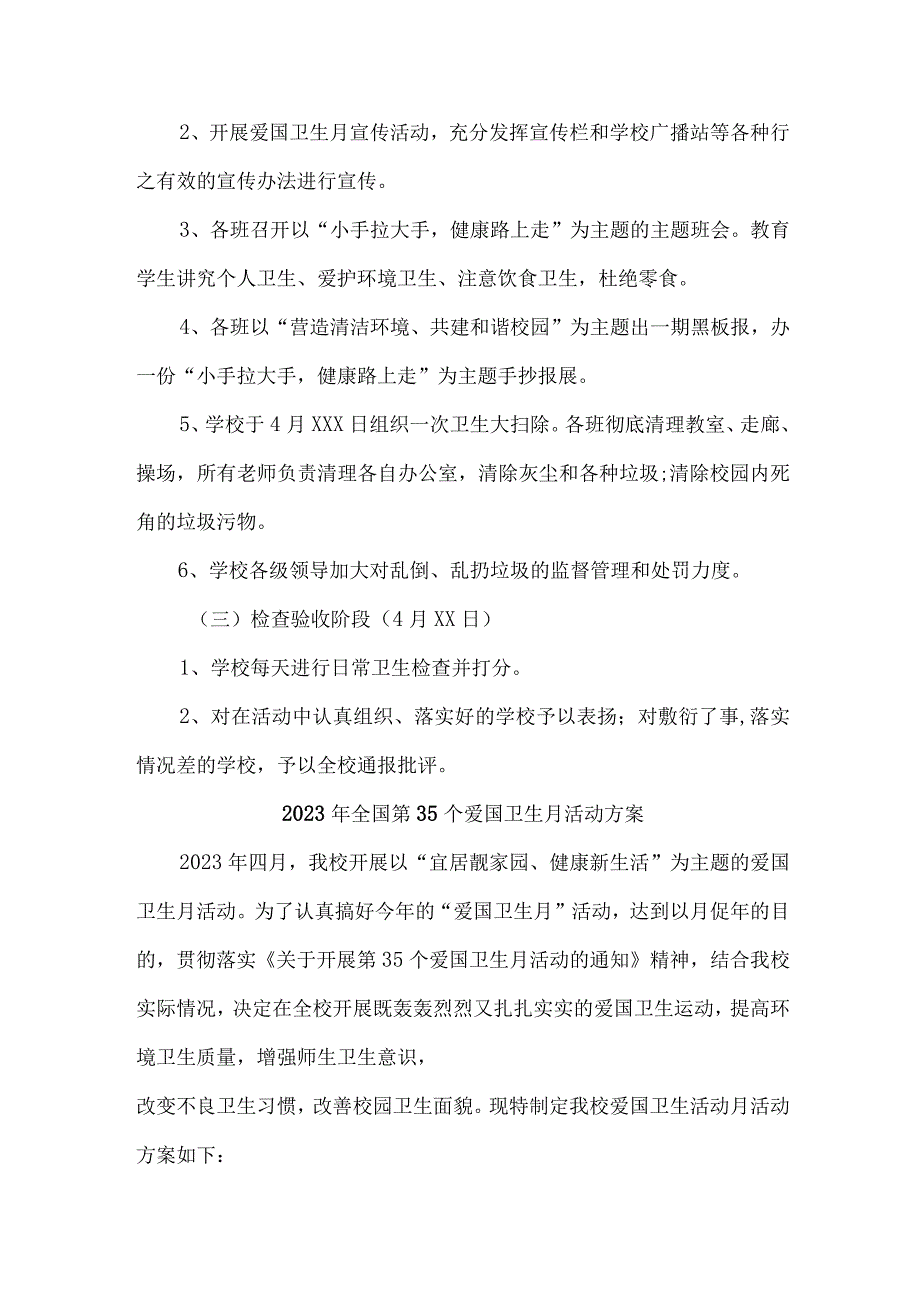 2、开展爱国卫生月宣传活动，充分发挥宣传栏和学校广播站等各种行之有效的宣传办法进行宣传。

3、各班召开以“小手拉大手，健康路上走”为主题的主题班会。教育学生讲究个人卫生、爱护环境卫生、注意饮食卫生，杜绝零食。

4、各班以“营造清洁环境、共建和谐校园”为主题出一期黑板报，办一份“小手拉大手，健康路上走”为主题手抄报展。

5、学校于4月XXX日组织一次卫生大扫除。各班彻底清理教室、走廊、操场，所有老师负责清理各自办公室，清除灰尘和各种垃圾;清除校园内死角的垃圾污物。

6、学校各级领导加大对乱倒、乱扔垃圾的监督管理和处罚力度。

（三）检查验收阶段（4月XX日）

1、学校每天进行日常卫生检查并打分。

2、对在活动中认真组织、落实好的学校予以表扬；对敷衍了事,落实情况差的学校，予以全校通报批评。

2023年全国第35个爱国卫生月活动方案

2023年四月，我校开展以“宜居靓家园、健康新生活”为主题的爱国卫生月活动。为了认真搞好今年的“爱国卫生月”活动，达到以月促年的目的，贯彻落实《关于开展第35个爱国卫生月活动的通知》精神，结合我校实际情况，决定在全校开展既轰轰烈烈又扎扎实实的爱国卫生运动，提高环境卫生质量，增强师生卫生意识，
改变不良卫生习惯，改善校园卫生面貌。现特制定我校爱国卫生活动月活动方案如下：